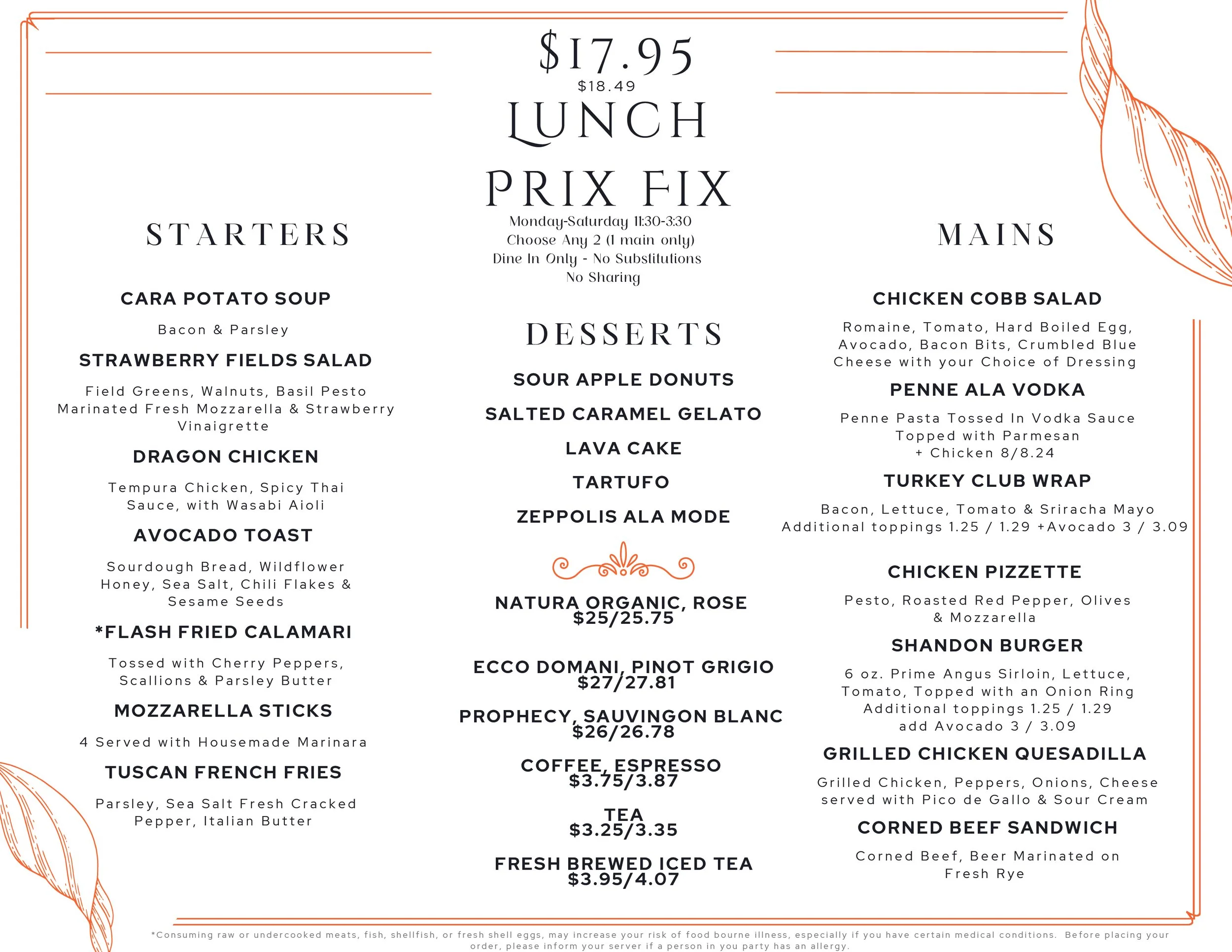 $17.95
$18.49
LUNCH
PRIX FIX
Monday-Saturday 11:30-3:30
Choose Any 2 (1 main only)
Dine In Only - No Substitutions
No Sharing

STARTERS

CARA POTATO SOUP
Bacon & Parsley

STRAWBERRY FIELDS SALAD
Field Greens, Walnuts, Basil Pesto Marinated Fresh Mozzarella & Strawberry Vinaigrette

DRAGON CHICKEN
Tempura Chicken, Spicy Thai Sauce, with Wasabi Aioli

AVOCADO TOAST
Sourdough Bread, Wildflower Honey, Sea Salt, Chili Flakes & Sesame Seeds

*FLASH FRIED CALAMARI
Tossed with Cherry Peppers, Scallions & Parsley Butter

MOZZARELLA STICKS
4 Served with Housemade Marinara

TUSCAN FRENCH FRIES
Parsley, Sea Salt Fresh Cracked Pepper, Italian Butter

DESSERTS

SOUR APPLE DONUTS
SALTED CARAMEL GELATO
LAVA CAKE
TARTUFO
ZEPPOLIS ALA MODE

NATURA ORGANIC, ROSE
$25/25.75

ECCO DOMANI, PINOT GRIGIO
$27/27.81

PROPHECY, SAUVINGON BLANC
$26/26.78

COFFEE, ESPRESSO
$3.75/3.87

TEA
$3.25/3.35

FRESH BREWED ICED TEA
$3.95/4.07

MAINS

CHICKEN COBB SALAD
Romaine, Tomato, Hard Boiled Egg, Avocado, Bacon Bits, Crumbled Blue Cheese with your Choice of Dressing

PENNE ALA VODKA
Penne Pasta Tossed In Vodka Sauce Topped with Parmesan
+ Chicken 8/8.24

TURKEY CLUB WRAP
Bacon, Lettuce, Tomato & Sriracha Mayo
Additional toppings 1.25 / 1.29 +Avocado 3 / 3.09

CHICKEN PIZZETTE
Pesto, Roasted Red Pepper, Olives & Mozzarella

SHANDON BURGER
6 oz. Prime Angus Sirloin, Lettuce, Tomato, Topped with an Onion Ring
Additional toppings 1.25 / 1.29
add Avocado 3 / 3.09

GRILLED CHICKEN QUESADILLA
Grilled Chicken, Peppers, Onions, Cheese served with Pico de Gallo & Sour Cream

CORNED BEEF SANDWICH
Corned Beef, Beer Marinated on Fresh Rye

*Consuming raw or undercooked meats, fish, shellfish, or fresh shell eggs, may increase your risk of food bourne illness, especially if you have certain medical conditions. Before placing your order, please inform your server if a person in you party has an allergy.